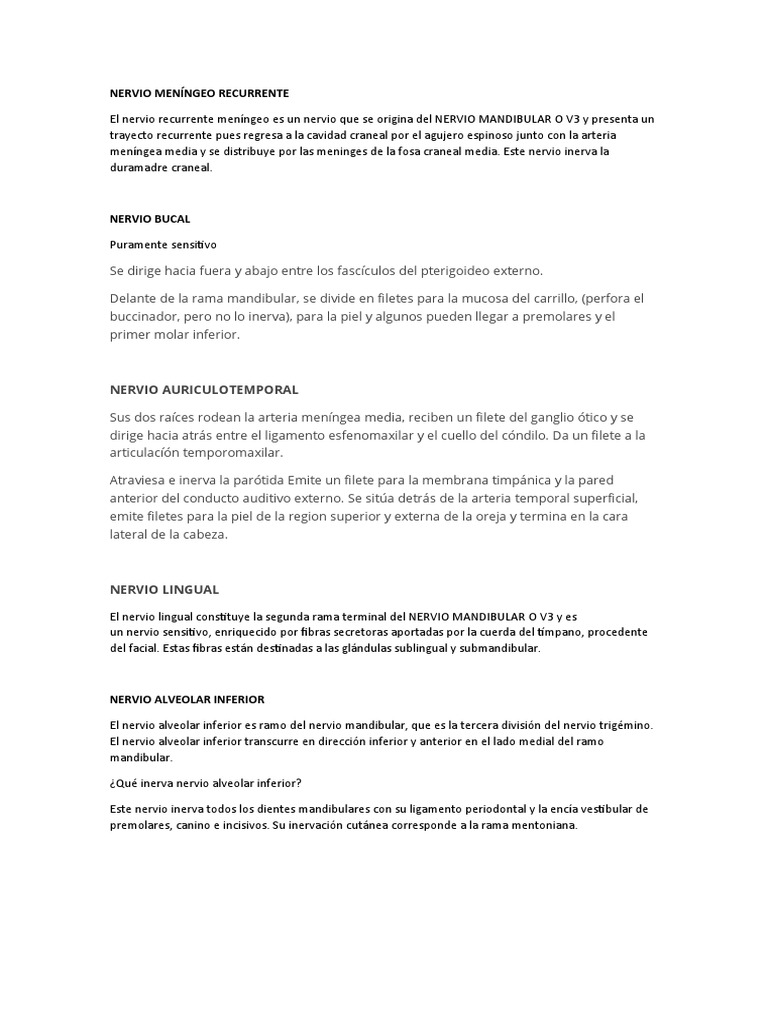 NERVIO MENÍNGEO RECURRENTE

El nervio recurrente meníngeo es un nervio que se origina del NERVIO MANDIBULAR O V3 y presenta un trayecto recurrente pues regresa a la cavidad craneal por el agujero espinoso junto con la arteria meníngea media y se distribuye por las meninges de la fosa craneal media. Este nervio inerva la duramadre craneal.

NERVIO BUCAL

Puramente sensitivo

Se dirige hacia fuera y abajo entre los fascículos del pterigoideo externo.

Delante de la rama mandibular, se divide en filetes para la mucosa del carrillo, (perfora el buccinador, pero no lo inerva), para la piel y algunos pueden llegar a premolares y el primer molar inferior.

NERVIO AURICULOTEMPORAL

Sus dos raíces rodean la arteria meníngea media, reciben un filete del ganglio ótico y se dirige hacia atrás entre el ligamento esfenomaxilar y el cuello del cóndilo. Da un filete a la articulación temporomaxilar.

Atraviesa e inerva la parótida Emite un filete para la membrana timpánica y la pared anterior del conducto auditivo externo. Se sitúa detrás de la arteria temporal superficial, emite filetes para la piel de la region superior y externa de la oreja y termina en la cara lateral de la cabeza.

NERVIO LINGUAL

El nervio lingual constituye la segunda rama terminal del NERVIO MANDIBULAR O V3 y es un nervio sensitivo, enriquecido por fibras secretoras aportadas por la cuerda del tímpano, procedente del facial. Estas fibras están destinadas a las glándulas sublingual y submandibular.

NERVIO ALVEOLAR INFERIOR

El nervio alveolar inferior es ramo del nervio mandibular, que es la tercera división del nervio trigémino. El nervio alveolar inferior transcurre en dirección inferior y anterior en el lado medial del ramo mandibular.

¿Qué inerva nervio alveolar inferior?

Este nervio inerva todos los dientes mandibulares con su ligamento periodontal y la encía vestibular de premolares, canino e incisivos. Su inervación cutánea corresponde a la rama mentoniana.